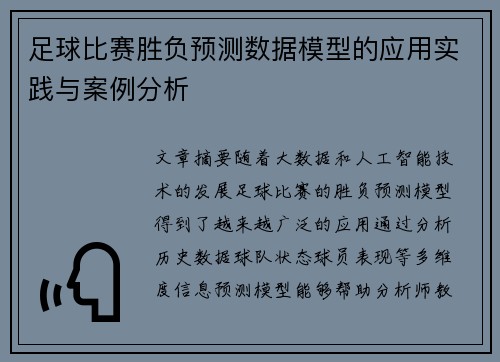 足球比赛胜负预测数据模型的应用实践与案例分析

文章摘要随着大数据和人工智能技术的发展足球比赛的胜负预测模型得到了越来越广泛的应用通过分析历史数据球队状态球员表现等多维度信息预测模型能够帮助分析师教